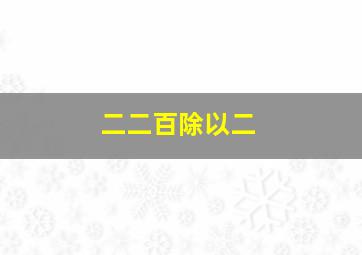 二二百除以二